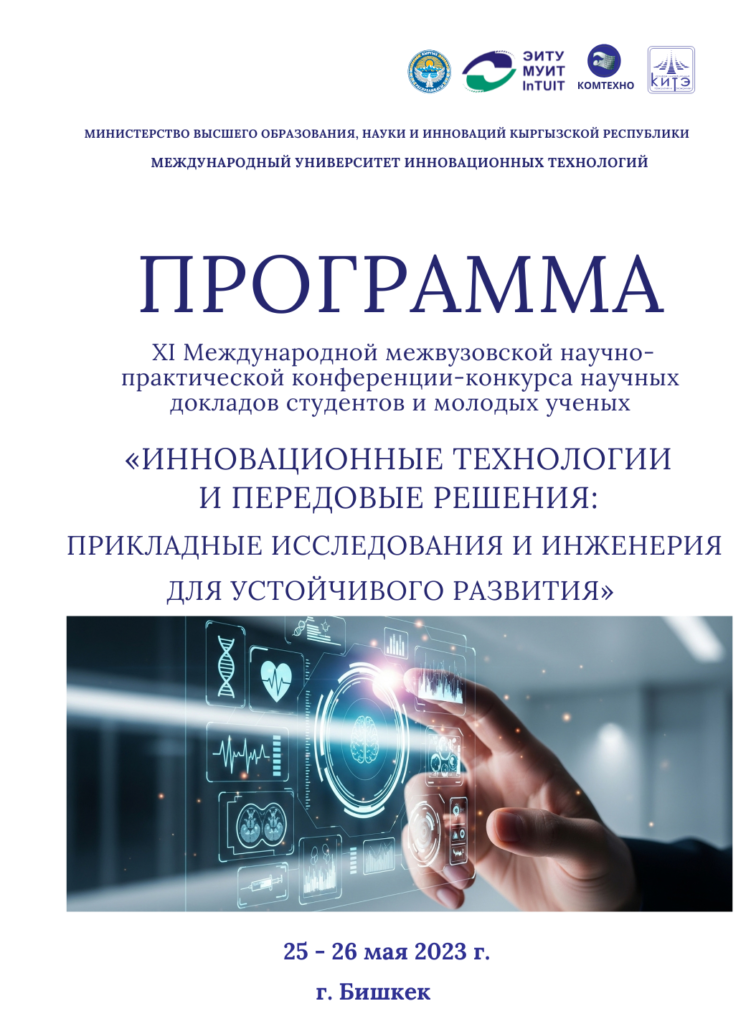 ЭИТУ
МУИТ
InTUIT

КОМТЕХНО

КИТЭ

МИНИСТЕРСТВО ВЫСШЕГО ОБРАЗОВАНИЯ, НАУКИ И ИННОВАЦИЙ КЫРГЫЗСКОЙ РЕСПУБЛИКИ

МЕЖДУНАРОДНЫЙ УНИВЕРСИТЕТ ИННОВАЦИОННЫХ ТЕХНОЛОГИЙ

ПРОГРАММА

XI Международной межвузовской научно-практической конференции-конкурса научных докладов студентов и молодых ученых

«ИННОВАЦИОННЫЕ ТЕХНОЛОГИИ И ПЕРЕДОВЫЕ РЕШЕНИЯ:

ПРИКЛАДНЫЕ ИССЛЕДОВАНИЯ И ИНЖЕНЕРИЯ ДЛЯ УСТОЙЧИВОГО РАЗВИТИЯ»

25 - 26 мая 2023 г.

г. Бишкек